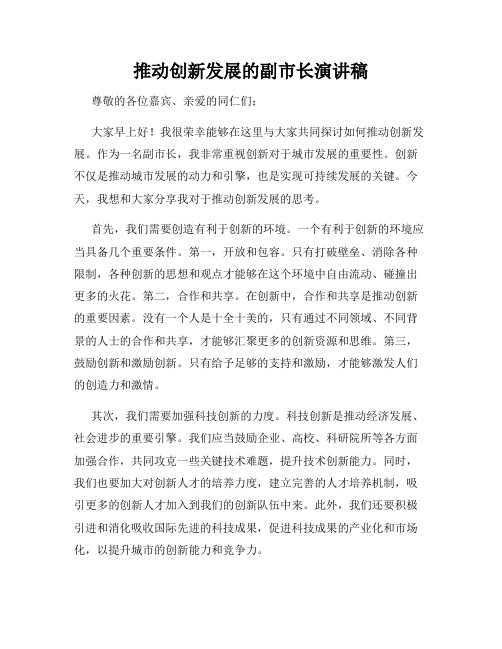 推动创新发展的副市长演讲稿

尊敬的各位嘉宾、亲爱的同仁们：

大家早上好！我很荣幸能够在这里与大家共同探讨如何推动创新发展。作为一名副市长，我非常重视创新对于城市发展的重要性。创新不仅是推动城市发展的动力和引擎，也是实现可持续发展的关键。今天，我想和大家分享我对于推动创新发展的思考。

首先，我们需要创造有利于创新的环境。一个有利于创新的环境应当具备几个重要条件。第一，开放和包容。只有打破壁垒、消除各种限制，各种创新的思想和观点才能够在这个环境中自由流动、碰撞出更多的火花。第二，合作和共享。在创新中，合作和共享是推动创新的重要因素。没有一个人是十全十美的，只有通过不同领域、不同背景的人士的合作和共享，才能够汇聚更多的创新资源和思维。第三，鼓励创新和激励创新。只有给予足够的支持和激励，才能够激发人们的创造力和激情。

其次，我们需要加强科技创新的力度。科技创新是推动经济发展、社会进步的重要引擎。我们应当鼓励企业、高校、科研院所等各方面加强合作，共同攻克一些关键技术难题，提升技术创新能力。同时，我们也要加大对创新人才的培养力度，建立完善的人才培养机制，吸引更多的创新人才加入到我们的创新队伍中来。此外，我们还要积极引进和消化吸收国际先进的科技成果，促进科技成果的产业化和市场化，以提升城市的创新能力和竞争力。